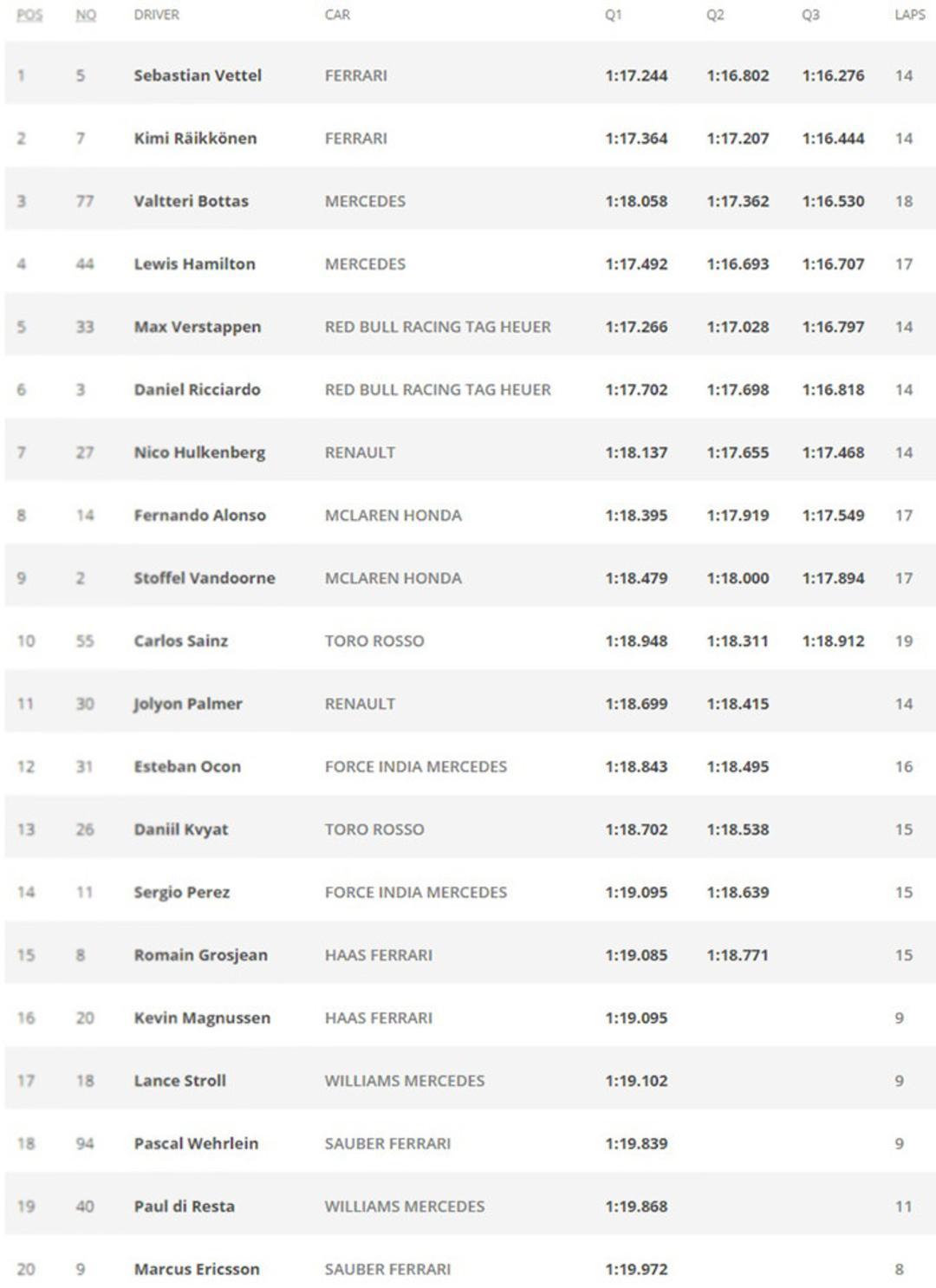 | POS | NO | DRIVER | CAR | Q1 | Q2 | Q3 | LAPS |
|---|---|---|---|---|---|---|---|
| 1 | 5 | Sebastian Vettel | FERRARI | 1:17.244 | 1:16.802 | 1:16.276 | 14 |
| 2 | 7 | Kimi Räikkönen | FERRARI | 1:17.364 | 1:17.207 | 1:16.444 | 14 |
| 3 | 77 | Valtteri Bottas | MERCEDES | 1:18.058 | 1:17.362 | 1:16.530 | 18 |
| 4 | 44 | Lewis Hamilton | MERCEDES | 1:17.492 | 1:16.693 | 1:16.707 | 17 |
| 5 | 33 | Max Verstappen | RED BULL RACING TAG HEUER | 1:17.266 | 1:17.028 | 1:16.797 | 14 |
| 6 | 3 | Daniel Ricciardo | RED BULL RACING TAG HEUER | 1:17.702 | 1:17.698 | 1:16.818 | 14 |
| 7 | 27 | Nico Hulkenberg | RENAULT | 1:18.137 | 1:17.655 | 1:17.468 | 14 |
| 8 | 14 | Fernando Alonso | MCLAREN HONDA | 1:18.395 | 1:17.919 | 1:17.549 | 17 |
| 9 | 2 | Stoffel Vandoorne | MCLAREN HONDA | 1:18.479 | 1:18.000 | 1:17.894 | 17 |
| 10 | 55 | Carlos Sainz | TORO ROSSO | 1:18.948 | 1:18.311 | 1:18.912 | 19 |
| 11 | 30 | Jolyon Palmer | RENAULT | 1:18.699 | 1:18.415 | | 14 |
| 12 | 31 | Esteban Ocon | FORCE INDIA MERCEDES | 1:18.843 | 1:18.495 | | 16 |
| 13 | 26 | Daniil Kvyat | TORO ROSSO | 1:18.702 | 1:18.538 | | 15 |
| 14 | 11 | Sergio Perez | FORCE INDIA MERCEDES | 1:19.095 | 1:18.639 | | 15 |
| 15 | 8 | Romain Grosjean | HAAS FERRARI | 1:19.085 | 1:18.771 | | 15 |
| 16 | 20 | Kevin Magnussen | HAAS FERRARI | 1:19.095 | | | 9 |
| 17 | 18 | Lance Stroll | WILLIAMS MERCEDES | 1:19.102 | | | 9 |
| 18 | 94 | Pascal Wehrlein | SAUBER FERRARI | 1:19.839 | | | 9 |
| 19 | 40 | Paul di Resta | WILLIAMS MERCEDES | 1:19.868 | | | 11 |
| 20 | 9 | Marcus Ericsson | SAUBER FERRARI | 1:19.972 | | | 8 |